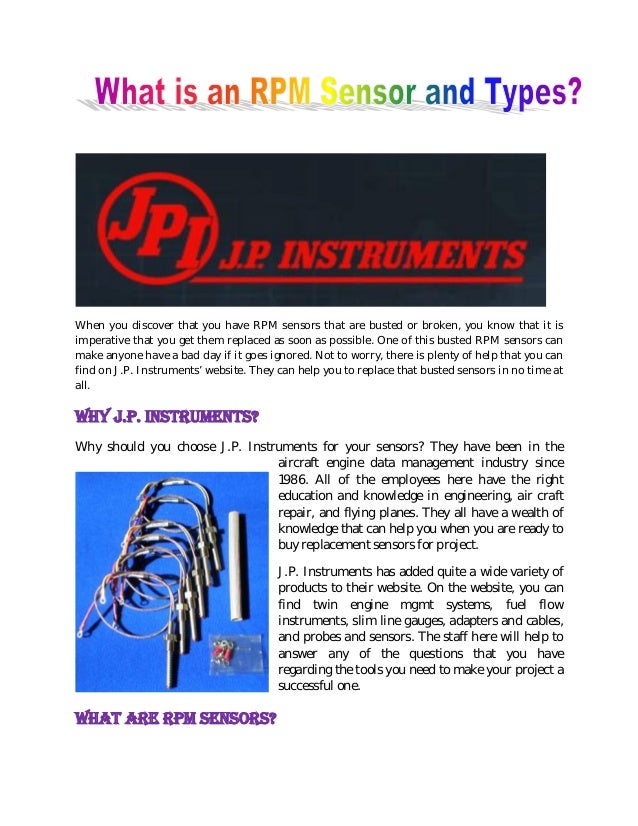 What is an RPM Sensor and Types?

JPI J.P. INSTRUMENTS

When you discover that you have RPM sensors that are busted or broken, you know that it is imperative that you get them replaced as soon as possible. One of this busted RPM sensors can make anyone have a bad day if it goes ignored. Not to worry, there is plenty of help that you can find on J.P. Instruments' website. They can help you to replace that busted sensors in no time at all.

WHY J.P. INSTRUMENTS?

Why should you choose J.P. Instruments for your sensors? They have been in the aircraft engine data management industry since 1986. All of the employees here have the right education and knowledge in engineering, air craft repair, and flying planes. They all have a wealth of knowledge that can help you when you are ready to buy replacement sensors for project.

J.P. Instruments has added quite a wide variety of products to their website. On the website, you can find twin engine mgmt systems, fuel flow instruments, slim line gauges, adapters and cables, and probes and sensors. The staff here will help to answer any of the questions that you have regarding the tools you need to make your project a successful one.

WHAT ARE RPM SENSORS?